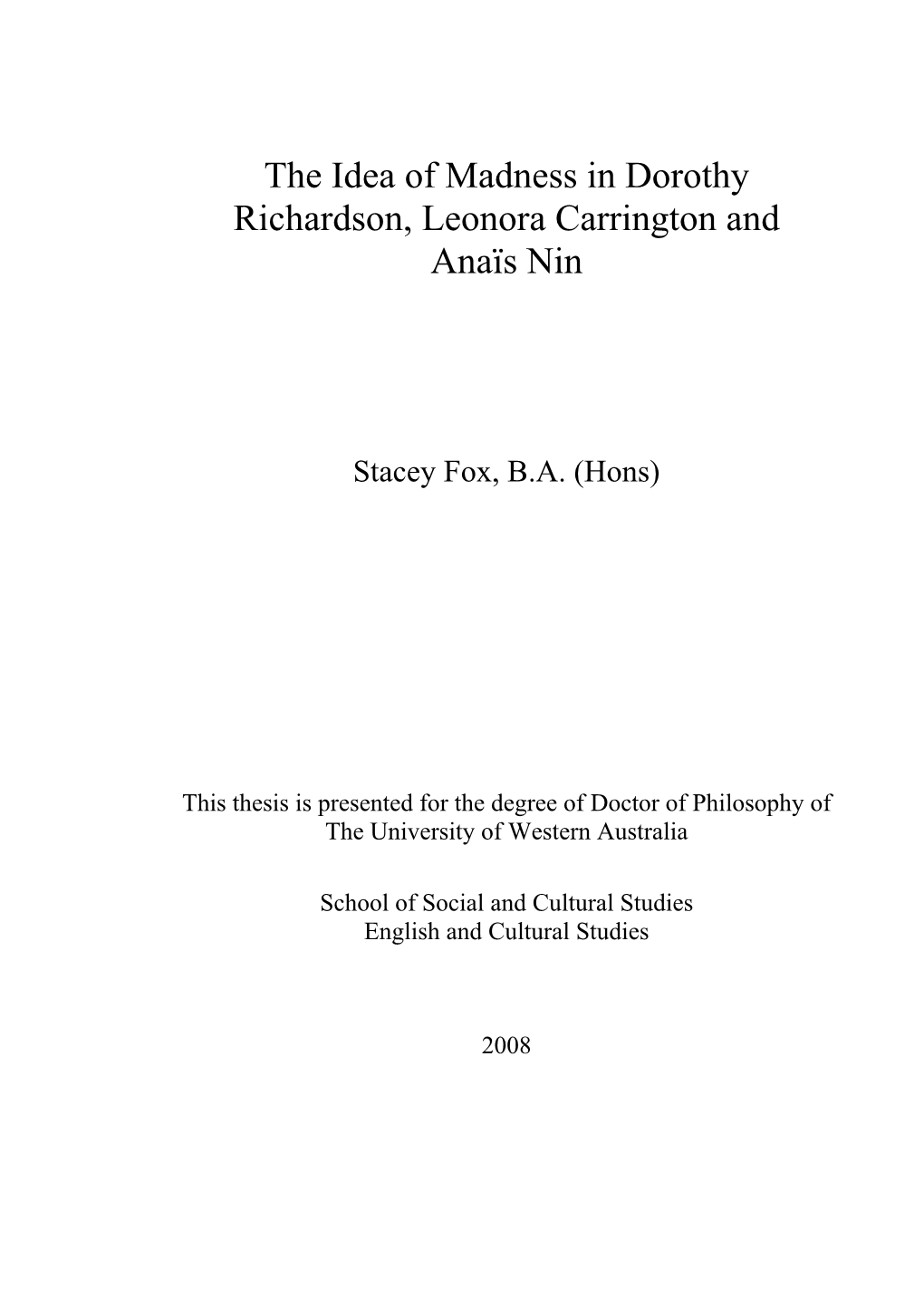 The Idea of Madness in Dorothy Richardson, Leonora Carrington and Anaïs Nin

Stacey Fox, B.A. (Hons)

This thesis is presented for the degree of Doctor of Philosophy of The University of Western Australia

School of Social and Cultural Studies
English and Cultural Studies

2008